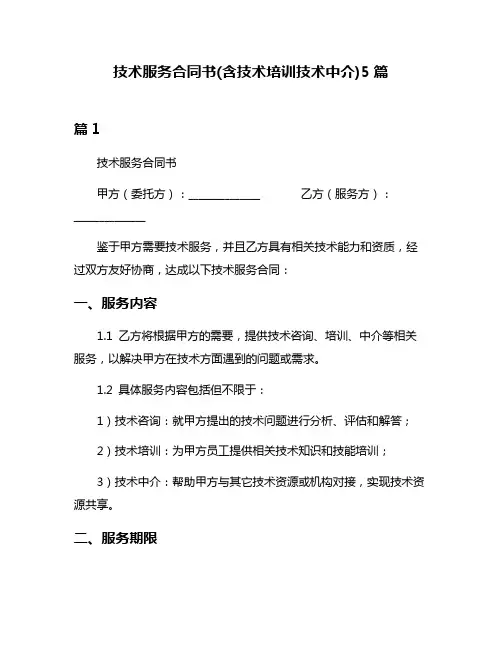 技术服务合同书(含技术培训技术中介)5 篇

篇 1

技术服务合同书

甲方（委托方）：______________ 乙方（服务方）：______________

鉴于甲方需要技术服务，并且乙方具有相关技术能力和资质，经过双方友好协商，达成以下技术服务合同：

一、服务内容

1.1 乙方将根据甲方的需要，提供技术咨询、培训、中介等相关服务，以解决甲方在技术方面遇到的问题或需求。

1.2 具体服务内容包括但不限于：

1）技术咨询：就甲方提出的技术问题进行分析、评估和解答；

2）技术培训：为甲方员工提供相关技术知识和技能培训；

3）技术中介：帮助甲方与其它技术资源或机构对接，实现技术资源共享。

二、服务期限